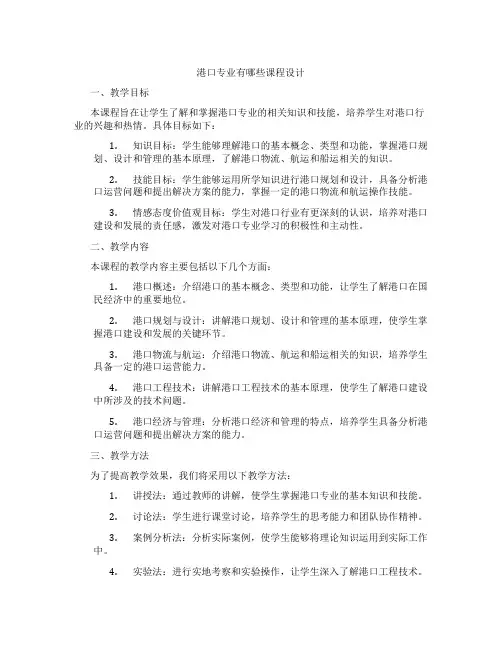 港口专业有哪些课程设计

一、教学目标

本课程旨在让学生了解和掌握港口专业的相关知识和技能，培养学生对港口行业的兴趣和热情。具体目标如下：

1. 知识目标：学生能够理解港口的基本概念、类型和功能，掌握港口规划、设计和管理的基本原理，了解港口物流、航运和船运相关的知识。

2. 技能目标：学生能够运用所学知识进行港口规划和设计，具备分析港口运营问题和提出解决方案的能力，掌握一定的港口物流和航运操作技能。

3. 情感态度价值观目标：学生对港口行业有更深刻的认识，培养对港口建设和发展的责任感，激发对港口专业学习的积极性和主动性。

二、教学内容

本课程的教学内容主要包括以下几个方面：

1. 港口概述：介绍港口的基本概念、类型和功能，让学生了解港口在国民经济中的重要地位。

2. 港口规划与设计：讲解港口规划、设计和管理的基本原理，使学生掌握港口建设和发展的关键环节。

3. 港口物流与航运：介绍港口物流、航运和船运相关的知识，培养学生具备一定的港口运营能力。

4. 港口工程技术：讲解港口工程技术的基本原理，使学生了解港口建设中所涉及的技术问题。

5. 港口经济与管理：分析港口经济和管理的特点，培养学生具备分析港口运营问题和提出解决方案的能力。

三、教学方法

为了提高教学效果，我们将采用以下教学方法：

1. 讲授法：通过教师的讲解，使学生掌握港口专业的基本知识和技能。

2. 讨论法：学生进行课堂讨论，培养学生的思考能力和团队协作精神。

3. 案例分析法：分析实际案例，使学生能够将理论知识运用到实际工作中。

4. 实验法：进行实地考察和实验操作，让学生深入了解港口工程技术。